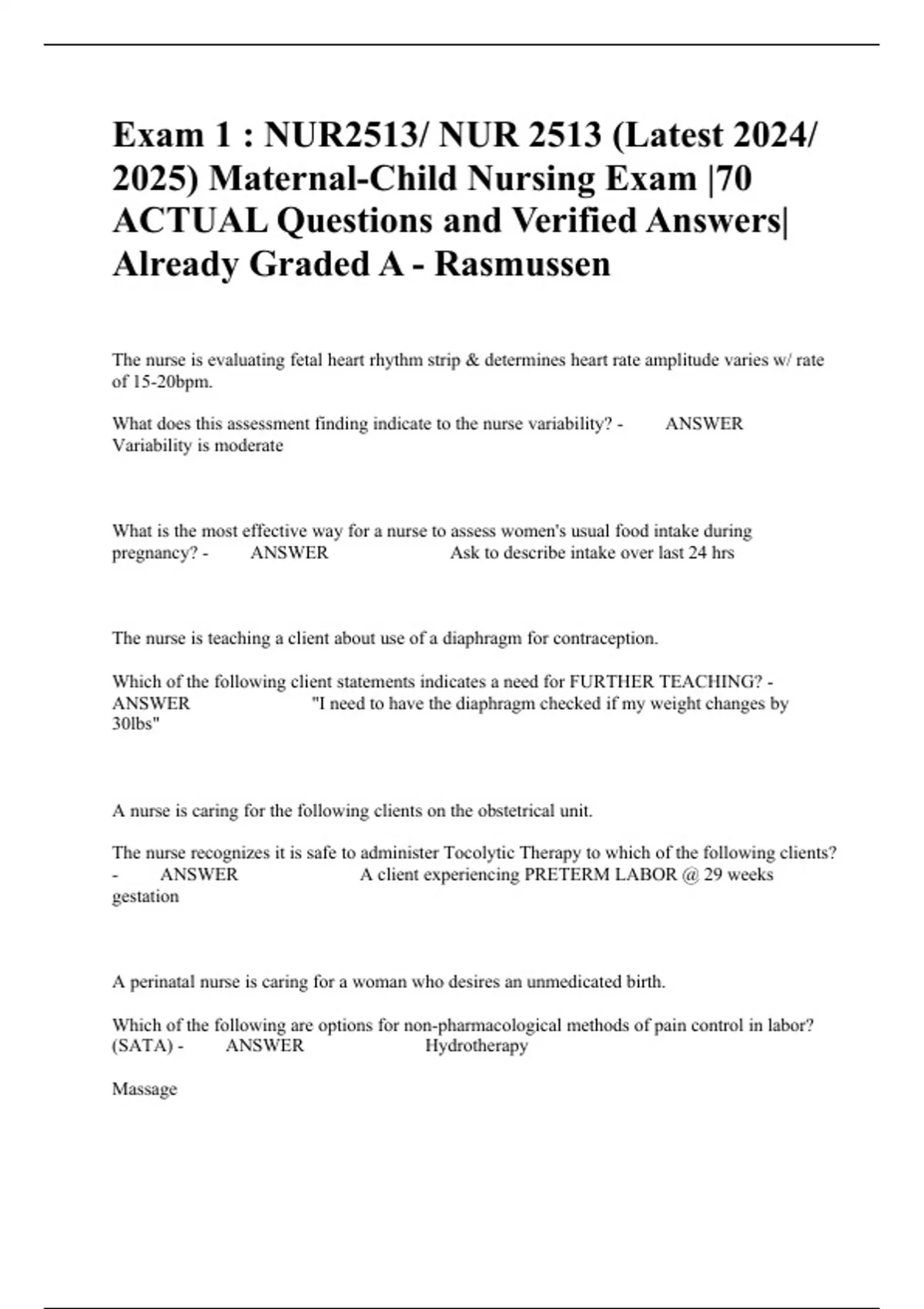 Exam 1 : NUR2513/ NUR 2513 (Latest 2024/ 2025) Maternal-Child Nursing Exam |70 ACTUAL Questions and Verified Answers| Already Graded A - Rasmussen

The nurse is evaluating fetal heart rhythm strip & determines heart rate amplitude varies w/ rate of 15-20bpm.

What does this assessment finding indicate to the nurse variability? - ANSWER Variability is moderate

What is the most effective way for a nurse to assess women's usual food intake during pregnancy? - ANSWER Ask to describe intake over last 24 hrs

The nurse is teaching a client about use of a diaphragm for contraception.

Which of the following client statements indicates a need for FURTHER TEACHING? - ANSWER "I need to have the diaphragm checked if my weight changes by 30lbs"

A nurse is caring for the following clients on the obstetrical unit.

The nurse recognizes it is safe to administer Tocolytic Therapy to which of the following clients? - ANSWER A client experiencing PRETERM LABOR @ 29 weeks gestation

A perinatal nurse is caring for a woman who desires an unmedicated birth.

Which of the following are options for non-pharmacological methods of pain control in labor? (SATA) - ANSWER Hydrotherapy

Massage